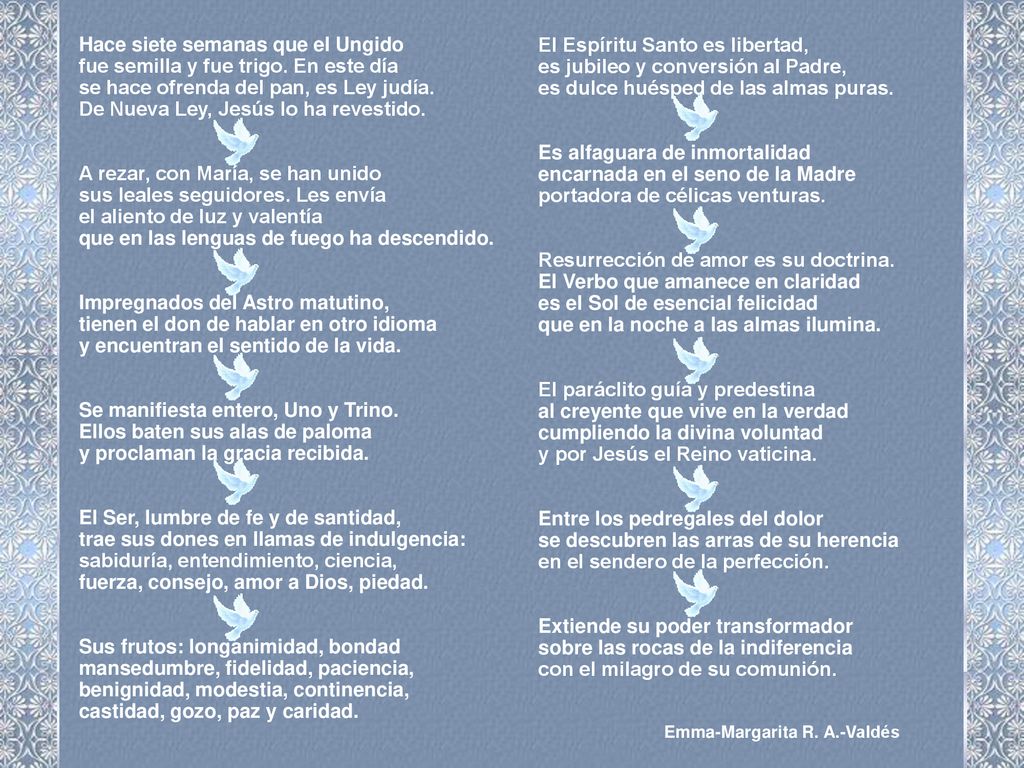 Hace siete semanas que el Ungido
fue semilla y fue trigo. En este día
se hace ofrenda del pan, es Ley judía.
De Nueva Ley, Jesús lo ha revestido.

A rezar, con María, se han unido
sus leales seguidores. Les envía
el aliento de luz y valentía
que en las lenguas de fuego ha descendido.

Impregnados del Astro matutino,
tienen el don de hablar en otro idioma
y encuentran el sentido de la vida.

Se manifiesta entero, Uno y Trino.
Ellos baten sus alas de paloma
y proclaman la gracia recibida.

El Ser, lumbre de fe y de santidad,
trae sus dones en llamas de indulgencia:
sabiduría, entendimiento, ciencia,
fuerza, consejo, amor a Dios, piedad.

Sus frutos: longanimidad, bondad
mansedumbre, fidelidad, paciencia,
benignidad, modestia, continencia,
castidad, gozo, paz y caridad.

El Espíritu Santo es libertad,
es jubileo y conversión al Padre,
es dulce huésped de las almas puras.

Es alfaguara de inmortalidad
encarnada en el seno de la Madre
portadora de célicas venturas.

Resurrección de amor es su doctrina.
El Verbo que amanece en claridad
es el Sol de esencial felicidad
que en la noche a las almas ilumina.

El paráclito guía y predestina
al creyente que vive en la verdad
cumpliendo la divina voluntad
y por Jesús el Reino vaticina.

Entre los pedregales del dolor
se descubren las arras de su herencia
en el sendero de la perfección.

Extiende su poder transformador
sobre las rocas de la indiferencia
con el milagro de su comunión.

Emma-Margarita R. A.-Valdés